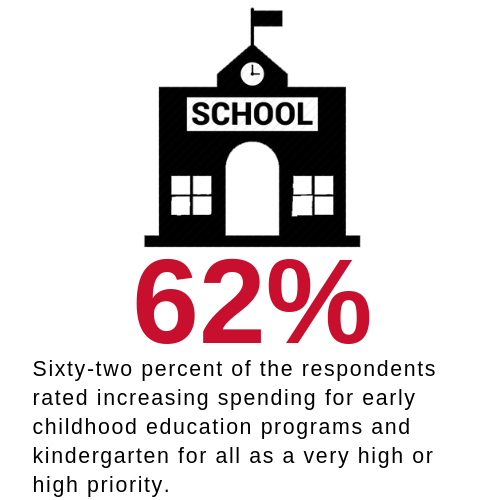 SCHOOL

62%

Sixty-two percent of the respondents rated increasing spending for early childhood education programs and kindergarten for all as a very high or high priority.